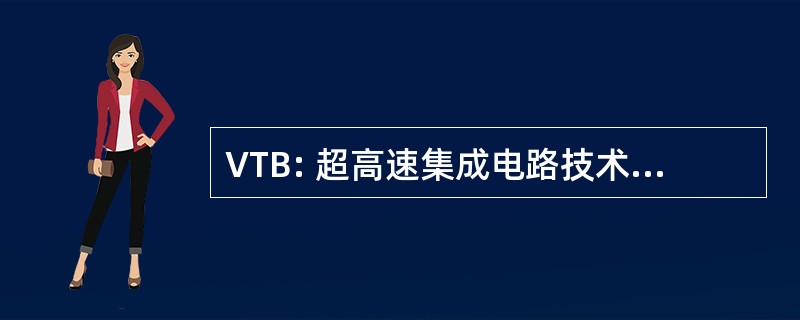 VTB: 超高速集成电路技术...